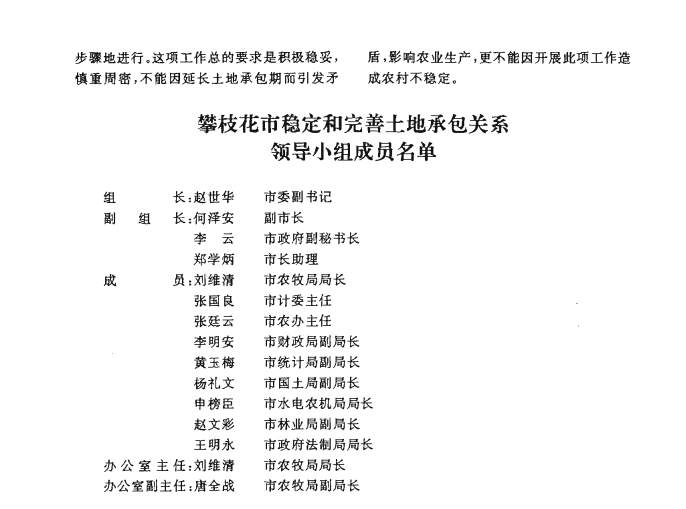 步骤地进行。这项工作总的要求是积极稳妥，慎重周密，不能因延长土地承包期而引发矛盾，影响农业生产，更不能因开展此项工作造成农村不稳定。

攀枝花市稳定和完善土地承包关系
领导小组成员名单

组　　长：赵世华　市委副书记
副 组 长：何泽安　副市长
　　　　　李　云　市政府副秘书长
　　　　　郑学炳　市长助理
成　　员：刘维清　市农牧局局长
　　　　　张国良　市计委主任
　　　　　张廷云　市农办主任
　　　　　李明安　市财政局副局长
　　　　　黄玉梅　市统计局副局长
　　　　　杨礼文　市国土局副局长
　　　　　申榜臣　市水电农机局局长
　　　　　赵文彩　市林业局副局长
　　　　　王明永　市政府法制局局长
办公室主任：刘维清　市农牧局局长
办公室副主任：唐全战　市农牧局副局长